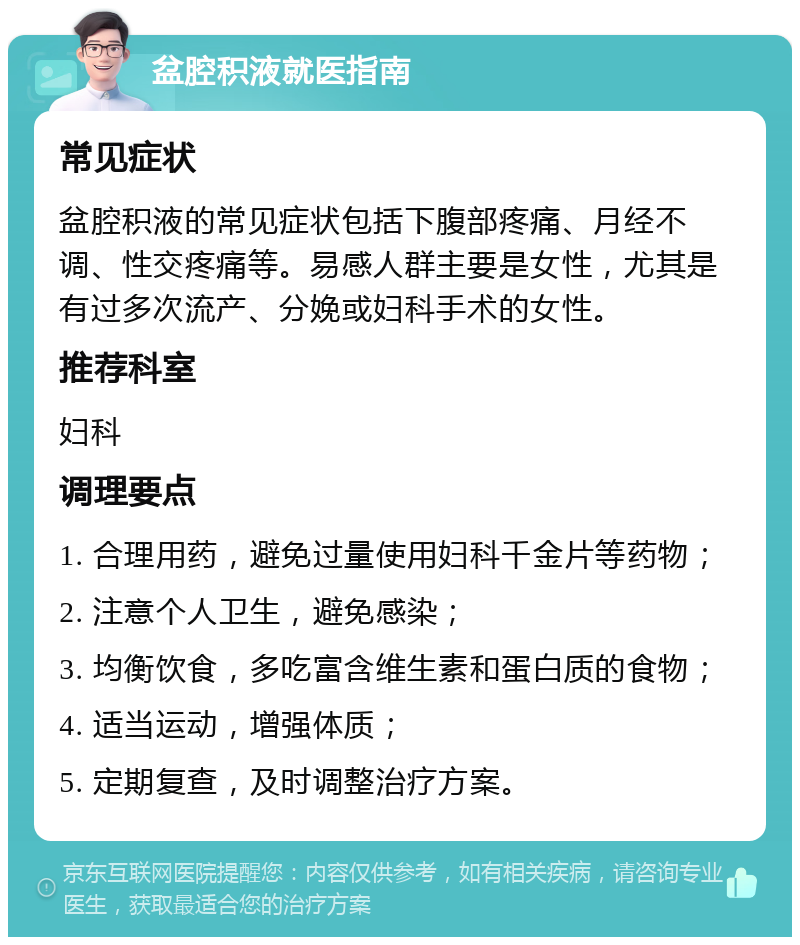 盆腔积液就医指南

常见症状

盆腔积液的常见症状包括下腹部疼痛、月经不调、性交疼痛等。易感人群主要是女性，尤其是有过多次流产、分娩或妇科手术的女性。

推荐科室

妇科

调理要点

1. 合理用药，避免过量使用妇科千金片等药物；

2. 注意个人卫生，避免感染；

3. 均衡饮食，多吃富含维生素和蛋白质的食物；

4. 适当运动，增强体质；

5. 定期复查，及时调整治疗方案。

京东互联网医院提醒您：内容仅供参考，如有相关疾病，请咨询专业医生，获取最适合您的治疗方案